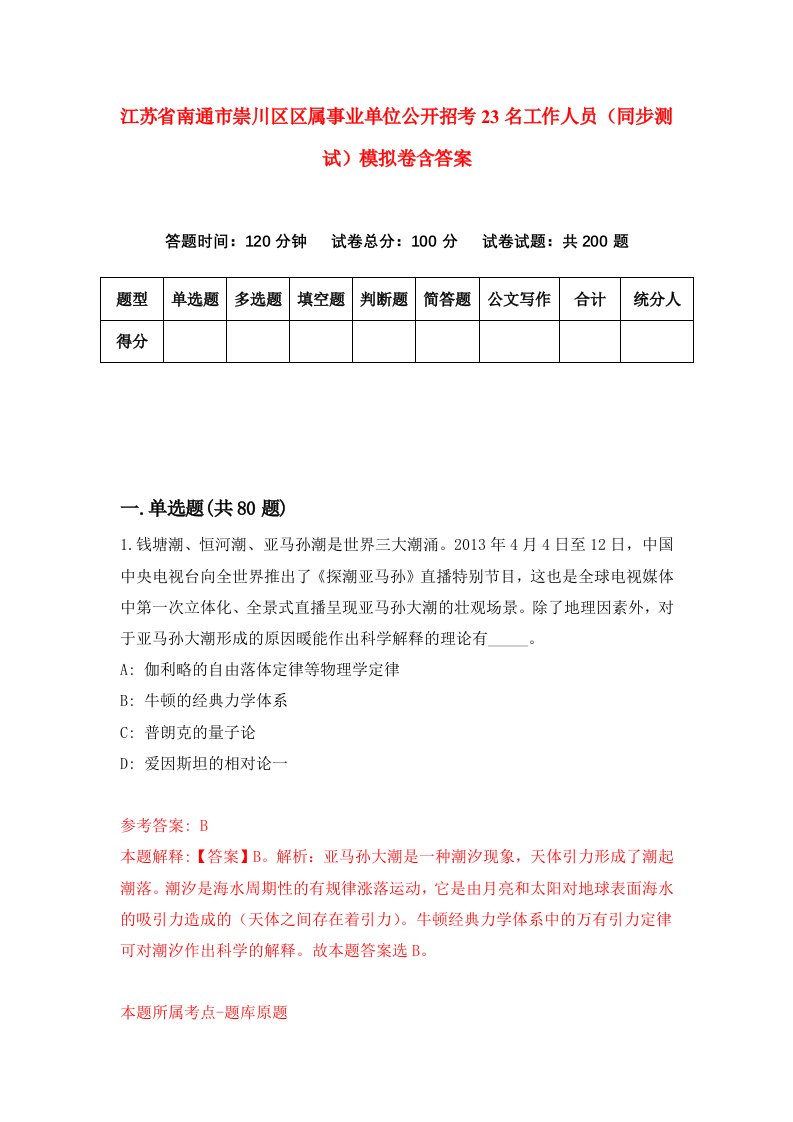 江苏省南通市崇川区区属事业单位公开招考23名工作人员（同步测试）模拟卷含答案

答题时间：120分钟　试卷总分：100分　试卷试题：共200题

| 题型 | 单选题 | 多选题 | 填空题 | 判断题 | 简答题 | 公文写作 | 合计 | 统分人 |
|---|---|---|---|---|---|---|---|---|
| 得分 | | | | | | | | |

一.单选题(共80题)

1.钱塘潮、恒河潮、亚马孙潮是世界三大潮涌。2013年4月4日至12日，中国中央电视台向全世界推出了《探潮亚马孙》直播特别节目，这也是全球电视媒体中第一次立体化、全景式直播呈现亚马孙大潮的壮观场景。除了地理因素外，对于亚马孙大潮形成的原因暖能作出科学解释的理论有_____。

A: 伽利略的自由落体定律等物理学定律

B: 牛顿的经典力学体系

C: 普朗克的量子论

D: 爱因斯坦的相对论一

参考答案: B

本题解释:【答案】B。解析：亚马孙大潮是一种潮汐现象，天体引力形成了潮起潮落。潮汐是海水周期性的有规律涨落运动，它是由月亮和太阳对地球表面海水的吸引力造成的（天体之间存在着引力）。牛顿经典力学体系中的万有引力定律可对潮汐作出科学的解释。故本题答案选B。

本题所属考点-题库原题